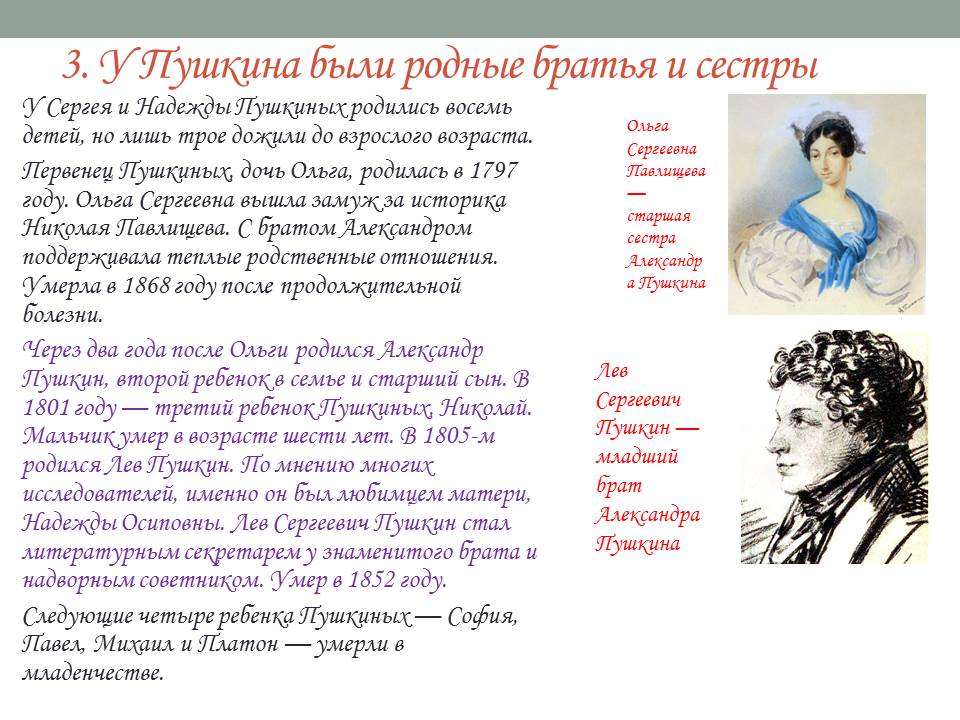 3. У Пушкина были родные братья и сестры

У Сергея и Надежды Пушкиных родились восемь детей, но лишь трое дожили до взрослого возраста.

Первенец Пушкиных, дочь Ольга, родилась в 1797 году. Ольга Сергеевна вышла замуж за историка Николая Павлищева. С братом Александром поддерживала теплые родственные отношения. Умерла в 1868 году после продолжительной болезни.

Через два года после Ольги родился Александр Пушкин, второй ребенок в семье и старший сын. В 1801 году — третий ребенок Пушкиных, Николай. Мальчик умер в возрасте шести лет. В 1805-м родился Лев Пушкин. По мнению многих исследователей, именно он был любимцем матери, Надежды Осиповны. Лев Сергеевич Пушкин стал литературным секретарем у знаменитого брата и надворным советником. Умер в 1852 году.

Следующие четыре ребенка Пушкиных — София, Павел, Михаил и Платон — умерли в младенчестве.

Ольга Сергеевна Павлищева — старшая сестра Александра Пушкина

Лев Сергеевич Пушкин — младший брат Александра Пушкина